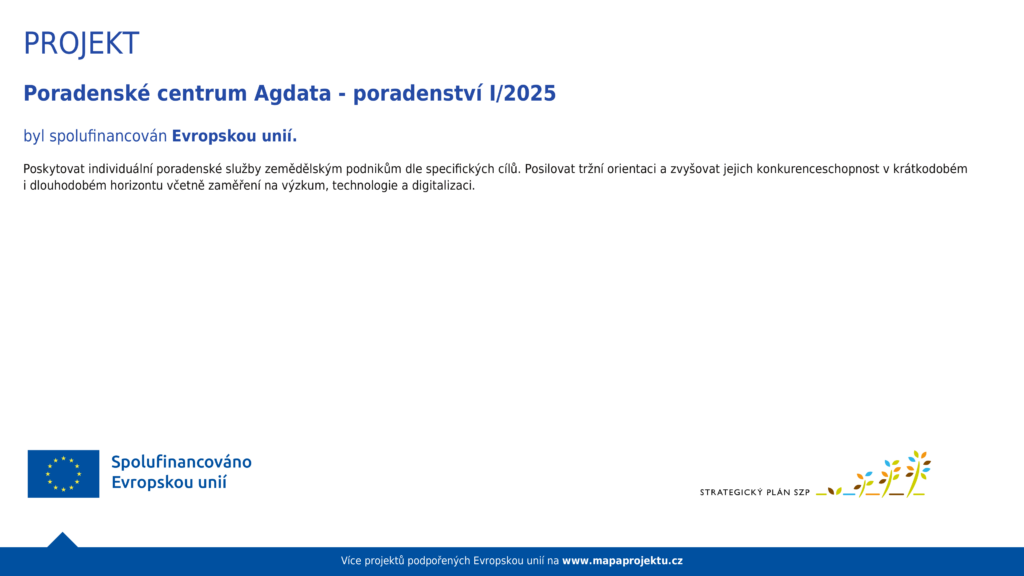 PROJEKT

Poradenské centrum Agdata - poradenství I/2025

byl spolufinancován Evropskou unií.

Poskytovat individuální poradenské služby zemědělským podnikům dle specifických cílů. Posilovat tržní orientaci a zvyšovat jejich konkurenceschopnost v krátkodobém i dlouhodobém horizontu včetně zaměření na výzkum, technologie a digitalizaci.

Spolufinancováno Evropskou unií

STRATEGICKÝ PLÁN SZP

Více projektů podpořených Evropskou unií na www.mapaprojektu.cz